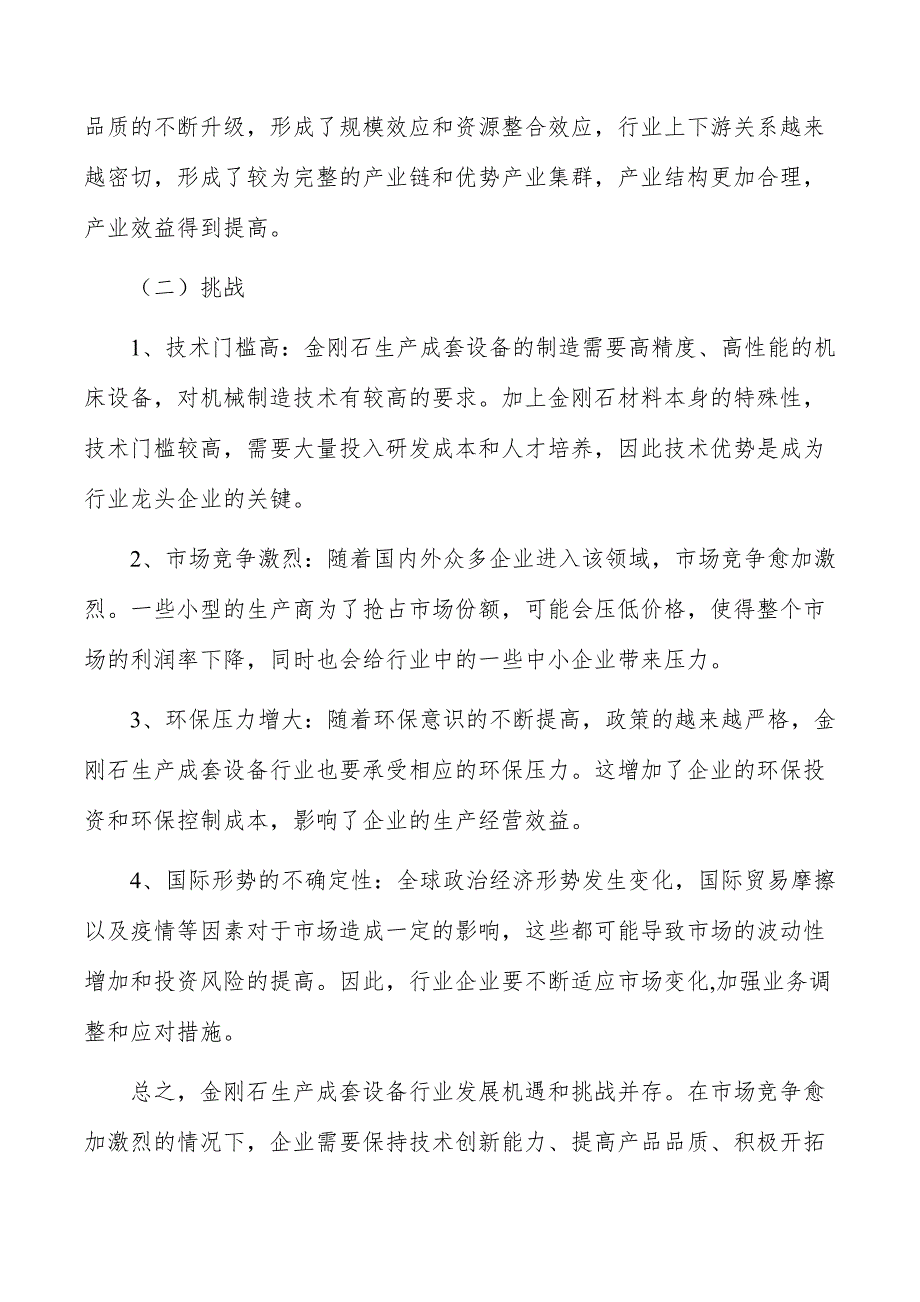 品质的不断升级，形成了规模效应和资源整合效应，行业上下游关系越来越密切，形成了较为完整的产业链和优势产业集群，产业结构更加合理，产业效益得到提高。

（二）挑战

1、技术门槛高：金刚石生产成套设备的制造需要高精度、高性能的机床设备，对机械制造技术有较高的要求。加上金刚石材料本身的特殊性，技术门槛较高，需要大量投入研发成本和人才培养，因此技术优势是成为行业龙头企业的关键。

2、市场竞争激烈：随着国内外众多企业进入该领域，市场竞争愈加激烈。一些小型的生产商为了抢占市场份额，可能会压低价格，使得整个市场的利润率下降，同时也会给行业中的一些中小企业带来压力。

3、环保压力增大：随着环保意识的不断提高，政策的越来越严格，金刚石生产成套设备行业也要承受相应的环保压力。这增加了企业的环保投资和环保控制成本，影响了企业的生产经营效益。

4、国际形势的不确定性：全球政治经济形势发生变化，国际贸易摩擦以及疫情等因素对于市场造成一定的影响，这些都可能导致市场的波动性增加和投资风险的提高。因此，行业企业要不断适应市场变化,加强业务调整和应对措施。

总之，金刚石生产成套设备行业发展机遇和挑战并存。在市场竞争愈加激烈的情况下，企业需要保持技术创新能力、提高产品品质、积极开拓